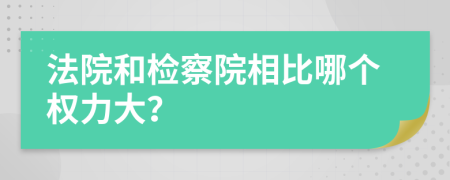 法院和检察院相比哪个权力大?